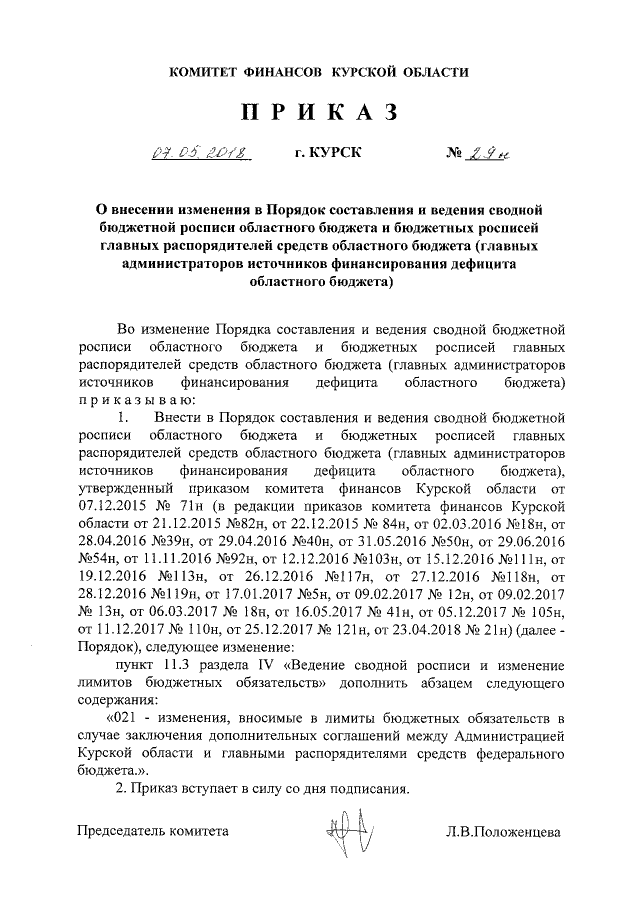 КОМИТЕТ ФИНАНСОВ КУРСКОЙ ОБЛАСТИ

П Р И К А З

07.05.2018 г. КУРСК № 29н

О внесении изменения в Порядок составления и ведения сводной бюджетной росписи областного бюджета и бюджетных росписей главных распорядителей средств областного бюджета (главных администраторов источников финансирования дефицита областного бюджета)

Во изменение Порядка составления и ведения сводной бюджетной росписи областного бюджета и бюджетных росписей главных распорядителей средств областного бюджета (главных администраторов источников финансирования дефицита областного бюджета) п р и к а з ы в а ю:

1. Внести в Порядок составления и ведения сводной бюджетной росписи областного бюджета и бюджетных росписей главных распорядителей средств областного бюджета (главных администраторов источников финансирования дефицита областного бюджета), утвержденный приказом комитета финансов Курской области от 07.12.2015 № 71н (в редакции приказов комитета финансов Курской области от 21.12.2015 №82н, от 22.12.2015 № 84н, от 02.03.2016 №18н, от 28.04.2016 №39н, от 29.04.2016 №40н, от 31.05.2016 №50н, от 29.06.2016 №54н, от 11.11.2016 №92н, от 12.12.2016 №103н, от 15.12.2016 №111н, от 19.12.2016 №113н, от 26.12.2016 №117н, от 27.12.2016 №118н, от 28.12.2016 №119н, от 17.01.2017 №5н, от 09.02.2017 № 12н, от 09.02.2017 № 13н, от 06.03.2017 № 18н, от 16.05.2017 № 41н, от 05.12.2017 № 105н, от 11.12.2017 № 110н, от 25.12.2017 № 121н, от 23.04.2018 № 21н) (далее - Порядок), следующее изменение:

пункт 11.3 раздела IV «Ведение сводной росписи и изменение лимитов бюджетных обязательств» дополнить абзацем следующего содержания:

«021 - изменения, вносимые в лимиты бюджетных обязательств в случае заключения дополнительных соглашений между Администрацией Курской области и главными распорядителями средств федерального бюджета.».

2. Приказ вступает в силу со дня подписания.

Председатель комитета Л.В.Положенцева